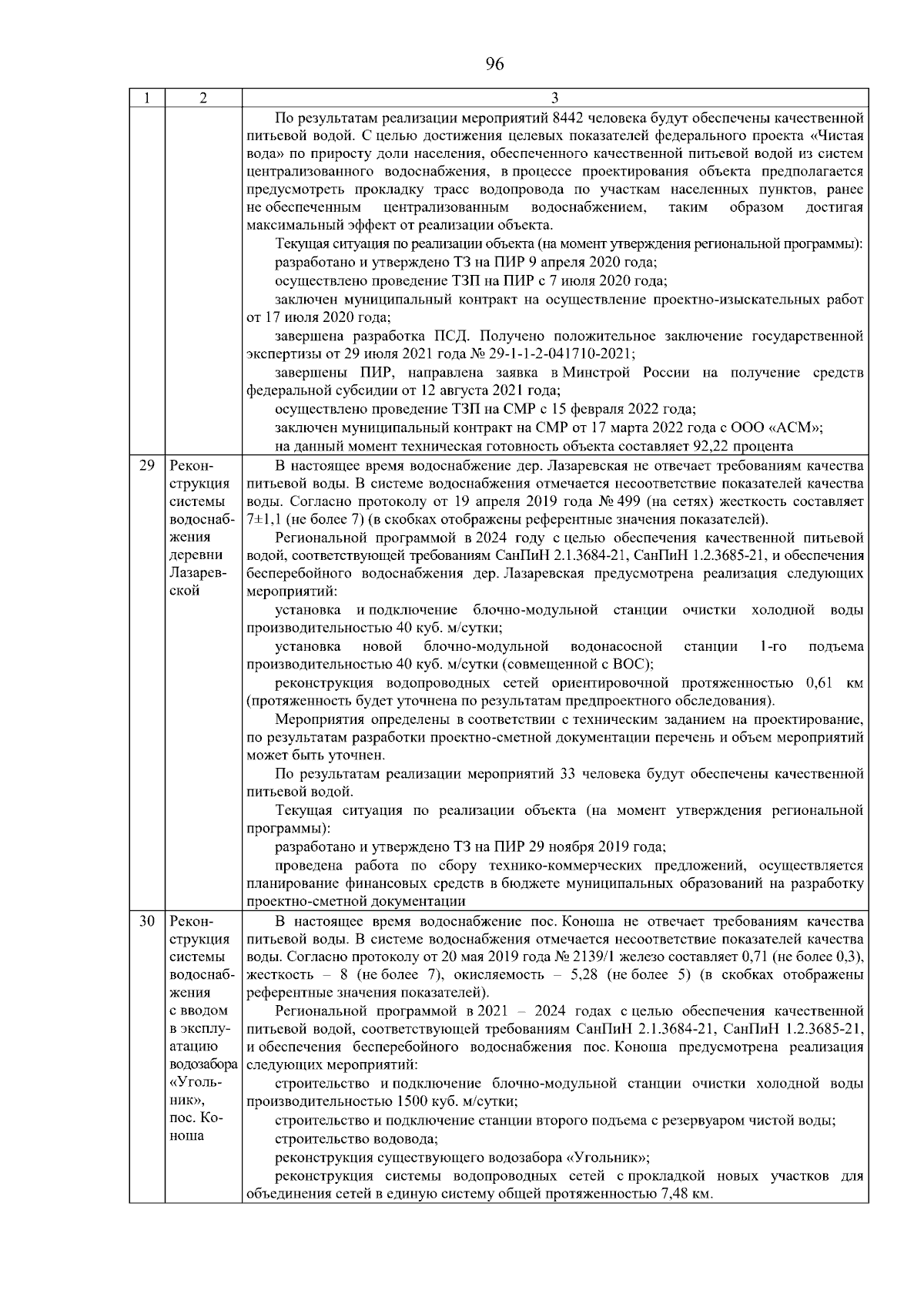 96

| 1 | 2 | 3 |
|---|---|---|
| | | По результатам реализации мероприятий 8442 человека будут обеспечены качественной питьевой водой. С целью достижения целевых показателей федерального проекта «Чистая вода» по приросту доли населения, обеспеченного качественной питьевой водой из систем централизованного водоснабжения, в процессе проектирования объекта предполагается предусмотреть прокладку трасс водопровода по участкам населенных пунктов, ранее не обеспеченным централизованным водоснабжением, таким образом достигая максимальный эффект от реализации объекта.<br>Текущая ситуация по реализации объекта (на момент утверждения региональной программы):<br>разработано и утверждено ТЗ на ПИР 9 апреля 2020 года;<br>осуществлено проведение ТЗП на ПИР с 7 июля 2020 года;<br>заключен муниципальный контракт на осуществление проектно-изыскательных работ от 17 июля 2020 года;<br>завершена разработка ПСД. Получено положительное заключение государственной экспертизы от 29 июля 2021 года № 29-1-1-2-041710-2021;<br>завершены ПИР, направлена заявка в Минстрой России на получение средств федеральной субсидии от 12 августа 2021 года;<br>осуществлено проведение ТЗП на СМР с 15 февраля 2022 года;<br>заключен муниципальный контракт на СМР от 17 марта 2022 года с ООО «АСМ»;<br>на данный момент техническая готовность объекта составляет 92,22 процента |
| 29 | Реконструкция системы водоснабжения деревни Лазаревской | В настоящее время водоснабжение дер. Лазаревская не отвечает требованиям качества питьевой воды. В системе водоснабжения отмечается несоответствие показателей качества воды. Согласно протоколу от 19 апреля 2019 года № 499 (на сетях) жесткость составляет 7±1,1 (не более 7) (в скобках отображены референтные значения показателей).<br>Региональной программой в 2024 году с целью обеспечения качественной питьевой водой, соответствующей требованиям СанПиН 2.1.3684-21, СанПиН 1.2.3685-21, и обеспечения бесперебойного водоснабжения дер. Лазаревская предусмотрена реализация следующих мероприятий:<br>установка и подключение блочно-модульной станции очистки холодной воды производительностью 40 куб. м/сутки;<br>установка новой блочно-модульной водонасосной станции 1-го подъема производительностью 40 куб. м/сутки (совмещенной с ВОС);<br>реконструкция водопроводных сетей ориентировочной протяженностью 0,61 км (протяженность будет уточнена по результатам предпроектного обследования).<br>Мероприятия определены в соответствии с техническим заданием на проектирование, по результатам разработки проектно-сметной документации перечень и объем мероприятий может быть уточнен.<br>По результатам реализации мероприятий 33 человека будут обеспечены качественной питьевой водой.<br>Текущая ситуация по реализации объекта (на момент утверждения региональной программы):<br>разработано и утверждено ТЗ на ПИР 29 ноября 2019 года;<br>проведена работа по сбору технико-коммерческих предложений, осуществляется планирование финансовых средств в бюджете муниципальных образований на разработку проектно-сметной документации |
| 30 | Реконструкция системы водоснабжения с вводом в эксплуатацию водозабора «Угольник», пос. Коноша | В настоящее время водоснабжение пос. Коноша не отвечает требованиям качества питьевой воды. В системе водоснабжения отмечается несоответствие показателей качества воды. Согласно протоколу от 20 мая 2019 года № 2139/1 железо составляет 0,71 (не более 0,3), жесткость – 8 (не более 7), окисляемость – 5,28 (не более 5) (в скобках отображены референтные значения показателей).<br>Региональной программой в 2021 – 2024 годах с целью обеспечения качественной питьевой водой, соответствующей требованиям СанПиН 2.1.3684-21, СанПиН 1.2.3685-21, и обеспечения бесперебойного водоснабжения пос. Коноша предусмотрена реализация следующих мероприятий:<br>строительство и подключение блочно-модульной станции очистки холодной воды производительностью 1500 куб. м/сутки;<br>строительство и подключение станции второго подъема с резервуаром чистой воды;<br>строительство водовода;<br>реконструкция существующего водозабора «Угольник»;<br>реконструкция системы водопроводных сетей с прокладкой новых участков для объединения сетей в единую систему общей протяженностью 7,48 км. |